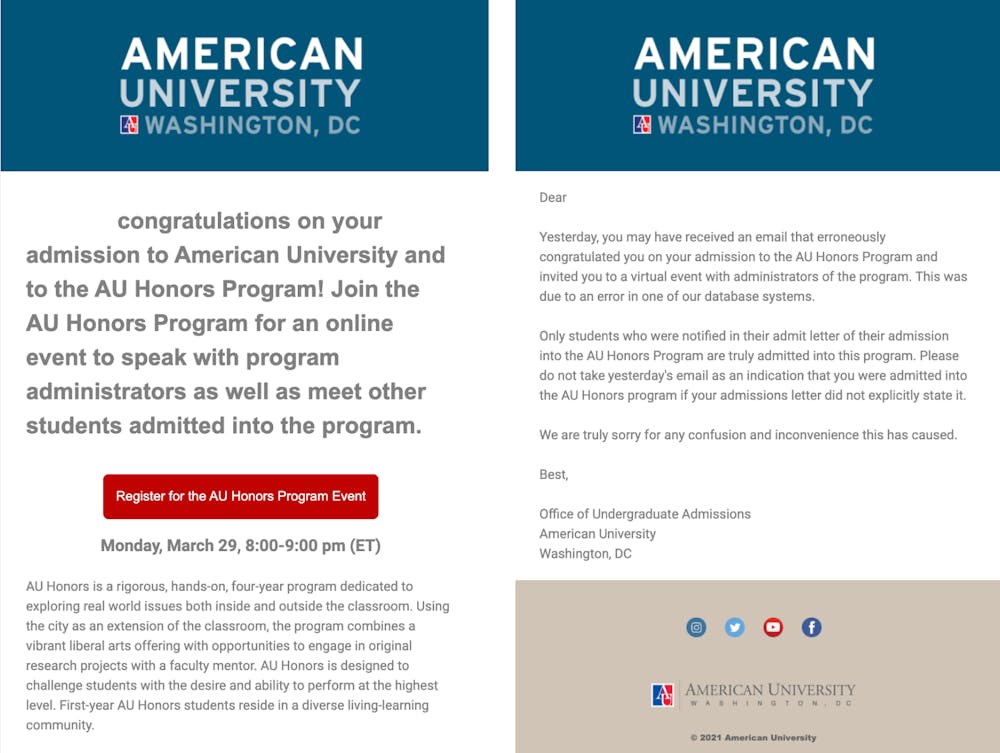 AMERICAN UNIVERSITY
AU WASHINGTON, DC

congratulations on your admission to American University and to the AU Honors Program! Join the AU Honors Program for an online event to speak with program administrators as well as meet other students admitted into the program.

Register for the AU Honors Program Event

Monday, March 29, 8:00-9:00 pm (ET)

AU Honors is a rigorous, hands-on, four-year program dedicated to exploring real world issues both inside and outside the classroom. Using the city as an extension of the classroom, the program combines a vibrant liberal arts offering with opportunities to engage in original research projects with a faculty mentor. AU Honors is designed to challenge students with the desire and ability to perform at the highest level. First-year AU Honors students reside in a diverse living-learning community.

AMERICAN UNIVERSITY
AU WASHINGTON, DC

Dear

Yesterday, you may have received an email that erroneously congratulated you on your admission to the AU Honors Program and invited you to a virtual event with administrators of the program. This was due to an error in one of our database systems.

Only students who were notified in their admit letter of their admission into the AU Honors Program are truly admitted into this program. Please do not take yesterday's email as an indication that you were admitted into the AU Honors program if your admissions letter did not explicitly state it.

We are truly sorry for any confusion and inconvenience this has caused.

Best,

Office of Undergraduate Admissions
American University
Washington, DC

AU AMERICAN UNIVERSITY
WASHINGTON, DC

© 2021 American University